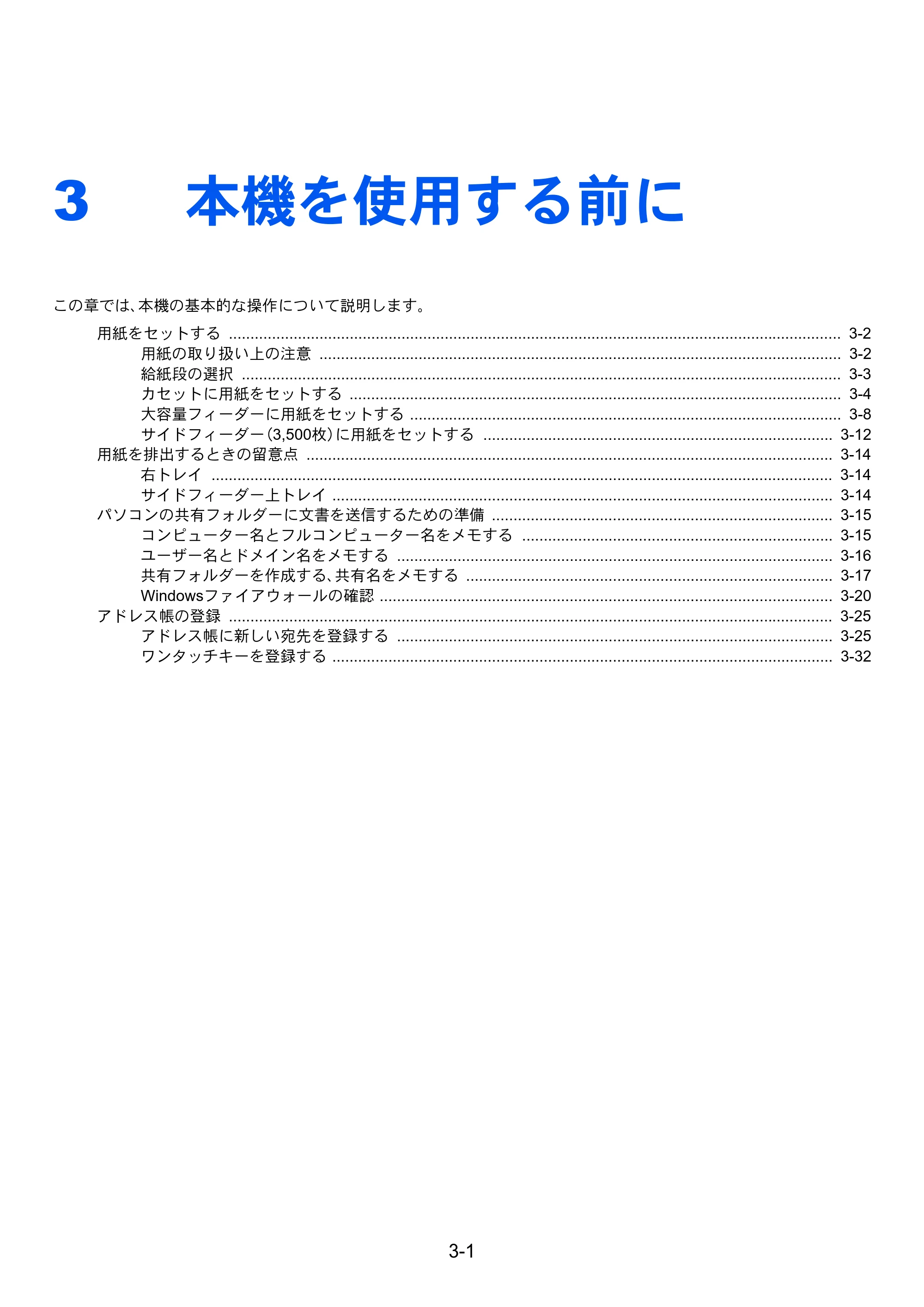 3 本機を使用する前に

この章では、本機の基本的な操作について説明します。

用紙をセットする 3-2
用紙の取り扱い上の注意 3-2
給紙段の選択 3-3
カセットに用紙をセットする 3-4
大容量フィーダーに用紙をセットする 3-8
サイドフィーダー(3,500枚)に用紙をセットする 3-12
用紙を排出するときの留意点 3-14
右トレイ 3-14
サイドフィーダー上トレイ 3-14
パソコンの共有フォルダーに文書を送信するための準備 3-15
コンピューター名とフルコンピューター名をメモする 3-15
ユーザー名とドメイン名をメモする 3-16
共有フォルダーを作成する、共有名をメモする 3-17
Windowsファイアウォールの確認 3-20
アドレス帳の登録 3-25
アドレス帳に新しい宛先を登録する 3-25
ワンタッチキーを登録する 3-32

3-1